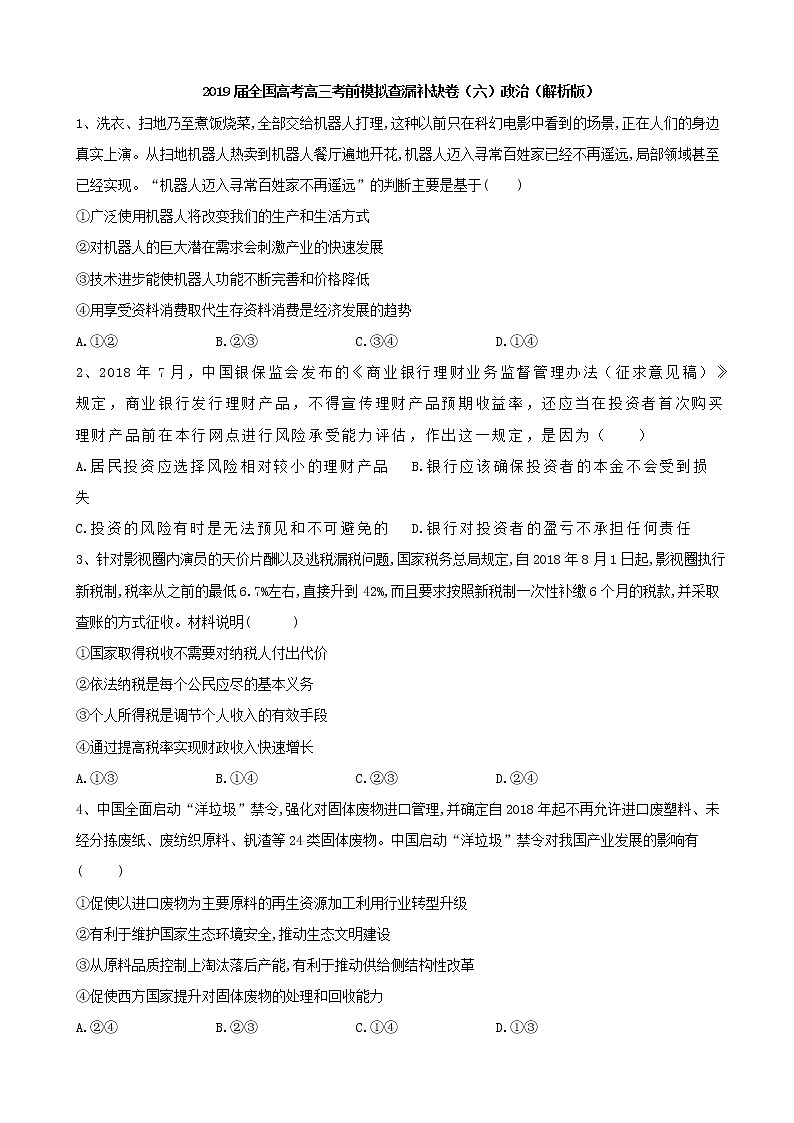 2019届全国高考高三考前模拟查漏补缺卷（六）政治（解析版）

1、洗衣、扫地乃至煮饭烧菜,全部交给机器人打理,这种以前只在科幻电影中看到的场景,正在人们的身边真实上演。从扫地机器人热卖到机器人餐厅遍地开花,机器人迈入寻常百姓家已经不再遥远,局部领域甚至已经实现。“机器人迈入寻常百姓家不再遥远”的判断主要是基于(　　)

①广泛使用机器人将改变我们的生产和生活方式

②对机器人的巨大潜在需求会刺激产业的快速发展

③技术进步能使机器人功能不断完善和价格降低

④用享受资料消费取代生存资料消费是经济发展的趋势

A.①②　　　B.②③　　　C.③④　　　D.①④

2、2018年7月，中国银保监会发布的《商业银行理财业务监督管理办法（征求意见稿）》规定，商业银行发行理财产品，不得宣传理财产品预期收益率，还应当在投资者首次购买理财产品前在本行网点进行风险承受能力评估，作出这一规定，是因为（　　）

A.居民投资应选择风险相对较小的理财产品　B.银行应该确保投资者的本金不会受到损失

C.投资的风险有时是无法预见和不可避免的　D.银行对投资者的盈亏不承担任何责任

3、针对影视圈内演员的天价片酬以及逃税漏税问题,国家税务总局规定,自2018年8月1日起,影视圈执行新税制,税率从之前的最低6.7%左右,直接升到42%,而且要求按照新税制一次性补缴6个月的税款,并采取查账的方式征收。材料说明(　　)

①国家取得税收不需要对纳税人付出代价

②依法纳税是每个公民应尽的基本义务

③个人所得税是调节个人收入的有效手段

④通过提高税率实现财政收入快速增长

A.①③　　　B.①④　　　C.②③　　　D.②④

4、中国全面启动“洋垃圾”禁令,强化对固体废物进口管理,并确定自2018年起不再允许进口废塑料、未经分拣废纸、废纺织原料、钒渣等24类固体废物。中国启动“洋垃圾”禁令对我国产业发展的影响有(　　)

①促使以进口废物为主要原料的再生资源加工利用行业转型升级

②有利于维护国家生态环境安全,推动生态文明建设

③从原料品质控制上淘汰落后产能,有利于推动供给侧结构性改革

④促使西方国家提升对固体废物的处理和回收能力

A.②④　　　B.②③　　　C.①④　　　D.①③